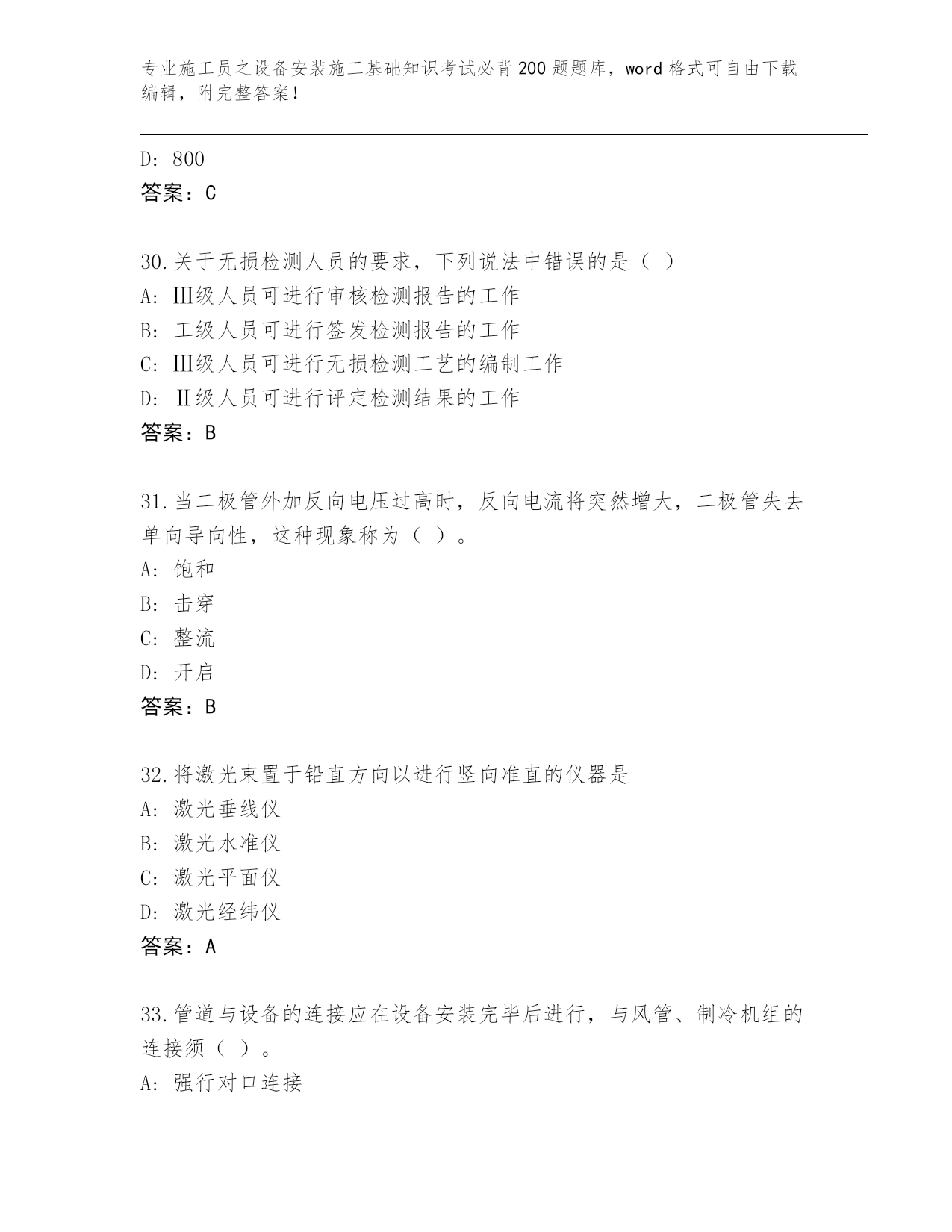 专业施工员之设备安装施工基础知识考试必背200题题库，word格式可自由下载编辑，附完整答案！

D: 800
答案：C

30.关于无损检测人员的要求，下列说法中错误的是（ ）
A: Ⅲ级人员可进行审核检测报告的工作
B: 工级人员可进行签发检测报告的工作
C: Ⅲ级人员可进行无损检测工艺的编制工作
D: Ⅱ级人员可进行评定检测结果的工作
答案：B

31.当二极管外加反向电压过高时，反向电流将突然增大，二极管失去单向导向性，这种现象称为（ ）。
A: 饱和
B: 击穿
C: 整流
D: 开启
答案：B

32.将激光束置于铅直方向以进行竖向准直的仪器是
A: 激光垂线仪
B: 激光水准仪
C: 激光平面仪
D: 激光经纬仪
答案：A

33.管道与设备的连接应在设备安装完毕后进行，与风管、制冷机组的连接须（ ）。
A: 强行对口连接